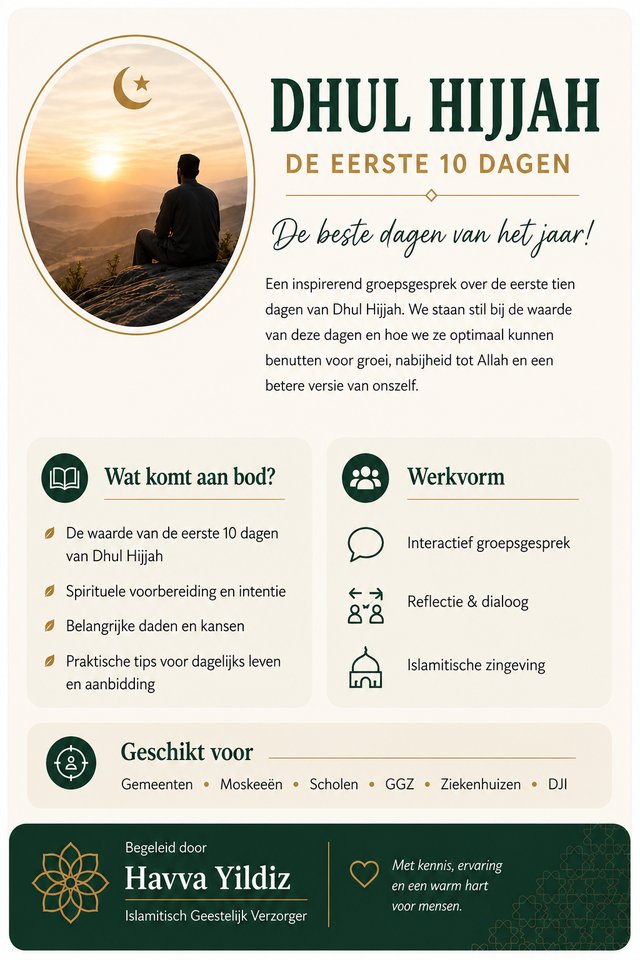 DHUL HIJJAH

DE EERSTE 10 DAGEN

De beste dagen van het jaar!

Een inspirerend groepsgesprek over de eerste tien dagen van Dhul Hijjah. We staan stil bij de waarde van deze dagen en hoe we ze optimaal kunnen benutten voor groei, nabijheid tot Allah en een betere versie van onszelf.

Wat komt aan bod?

De waarde van de eerste 10 dagen van Dhul Hijjah

Spirituele voorbereiding en intentie

Belangrijke daden en kansen

Praktische tips voor dagelijks leven en aanbidding

Werkvorm

Interactief groepsgesprek

Reflectie & dialoog

Islamitische zingeving

Geschikt voor

Gemeenten • Moskeeën • Scholen • GGZ • Ziekenhuizen • DJI

Begeleid door

Havva Yildiz

Islamitisch Geestelijk Verzorger

Met kennis, ervaring en een warm hart voor mensen.